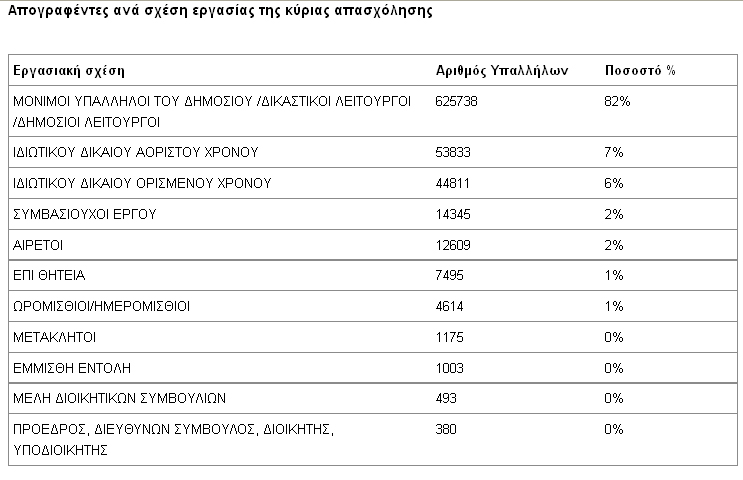 Απογραφέντες ανά σχέση εργασίας της κύριας απασχόλησης

| Εργασιακή σχέση | Αριθμός Υπαλλήλων | Ποσοστό % |
|---|---|---|
| ΜΟΝΙΜΟΙ ΥΠΑΛΛΗΛΟΙ ΤΟΥ ΔΗΜΟΣΙΟΥ /ΔΙΚΑΣΤΙΚΟΙ ΛΕΙΤΟΥΡΓΟΙ /ΔΗΜΟΣΙΟΙ ΛΕΙΤΟΥΡΓΟΙ | 625738 | 82% |
| ΙΔΙΩΤΙΚΟΥ ΔΙΚΑΙΟΥ ΑΟΡΙΣΤΟΥ ΧΡΟΝΟΥ | 53833 | 7% |
| ΙΔΙΩΤΙΚΟΥ ΔΙΚΑΙΟΥ ΟΡΙΣΜΕΝΟΥ ΧΡΟΝΟΥ | 44811 | 6% |
| ΣΥΜΒΑΣΙΟΥΧΟΙ ΕΡΓΟΥ | 14345 | 2% |
| ΑΙΡΕΤΟΙ | 12609 | 2% |
| ΕΠΙ ΘΗΤΕΙΑ | 7495 | 1% |
| ΩΡΟΜΙΣΘΙΟΙ/ΗΜΕΡΟΜΙΣΘΙΟΙ | 4614 | 1% |
| ΜΕΤΑΚΛΗΤΟΙ | 1175 | 0% |
| ΕΜΜΙΣΘΗ ΕΝΤΟΛΗ | 1003 | 0% |
| ΜΕΛΗ ΔΙΟΙΚΗΤΙΚΩΝ ΣΥΜΒΟΥΛΙΩΝ | 493 | 0% |
| ΠΡΟΕΔΡΟΣ, ΔΙΕΥΘΥΝΩΝ ΣΥΜΒΟΥΛΟΣ, ΔΙΟΙΚΗΤΗΣ, ΥΠΟΔΙΟΙΚΗΤΗΣ | 380 | 0% |